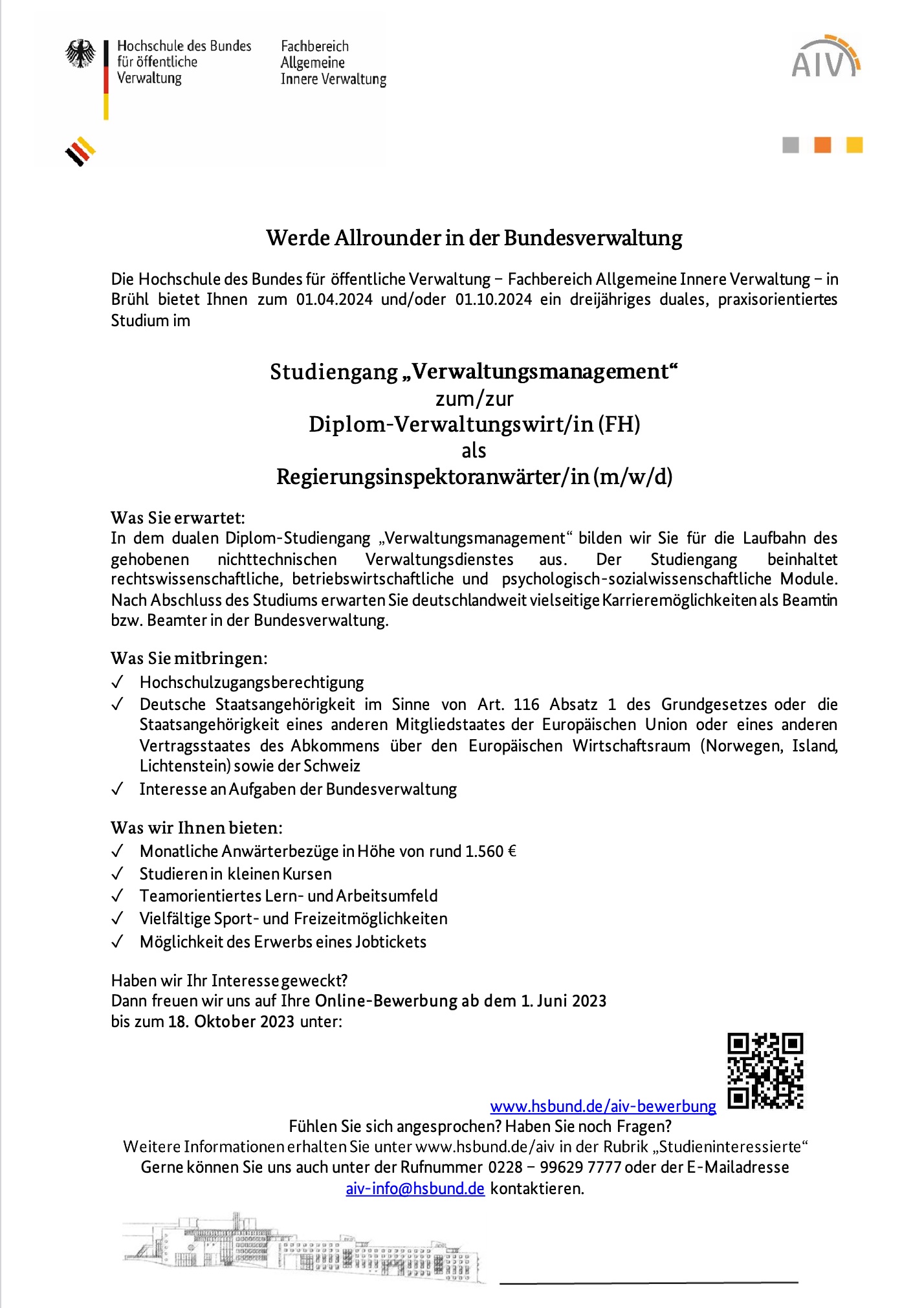 Hochschule des Bundes für öffentliche Verwaltung

Fachbereich Allgemeine Innere Verwaltung

AIV

Werde Allrounder in der Bundesverwaltung

Die Hochschule des Bundes für öffentliche Verwaltung – Fachbereich Allgemeine Innere Verwaltung – in Brühl bietet Ihnen zum 01.04.2024 und/oder 01.10.2024 ein dreijähriges duales, praxisorientiertes Studium im

Studiengang „Verwaltungsmanagement“
zum/zur
Diplom-Verwaltungswirt/in (FH)
als
Regierungsinspektoranwärter/in (m/w/d)

Was Sie erwartet:
In dem dualen Diplom-Studiengang „Verwaltungsmanagement“ bilden wir Sie für die Laufbahn des gehobenen nichttechnischen Verwaltungsdienstes aus. Der Studiengang beinhaltet rechtswissenschaftliche, betriebswirtschaftliche und psychologisch-sozialwissenschaftliche Module. Nach Abschluss des Studiums erwarten Sie deutschlandweit vielseitige Karrieremöglichkeiten als Beamtin bzw. Beamter in der Bundesverwaltung.

Was Sie mitbringen:
✓ Hochschulzugangsberechtigung
✓ Deutsche Staatsangehörigkeit im Sinne von Art. 116 Absatz 1 des Grundgesetzes oder die Staatsangehörigkeit eines anderen Mitgliedstaates der Europäischen Union oder eines anderen Vertragsstaates des Abkommens über den Europäischen Wirtschaftsraum (Norwegen, Island, Lichtenstein) sowie der Schweiz
✓ Interesse an Aufgaben der Bundesverwaltung

Was wir Ihnen bieten:
✓ Monatliche Anwärterbezüge in Höhe von rund 1.560 €
✓ Studieren in kleinen Kursen
✓ Teamorientiertes Lern- und Arbeitsumfeld
✓ Vielfältige Sport- und Freizeitmöglichkeiten
✓ Möglichkeit des Erwerbs eines Jobtickets

Haben wir Ihr Interesse geweckt?
Dann freuen wir uns auf Ihre Online-Bewerbung ab dem 1. Juni 2023
bis zum 18. Oktober 2023 unter:

www.hsbund.de/aiv-bewerbung

Fühlen Sie sich angesprochen? Haben Sie noch Fragen?
Weitere Informationen erhalten Sie unter www.hsbund.de/aiv in der Rubrik „Studieninteressierte“
Gerne können Sie uns auch unter der Rufnummer 0228 – 99629 7777 oder der E-Mailadresse aiv-info@hsbund.de kontaktieren.